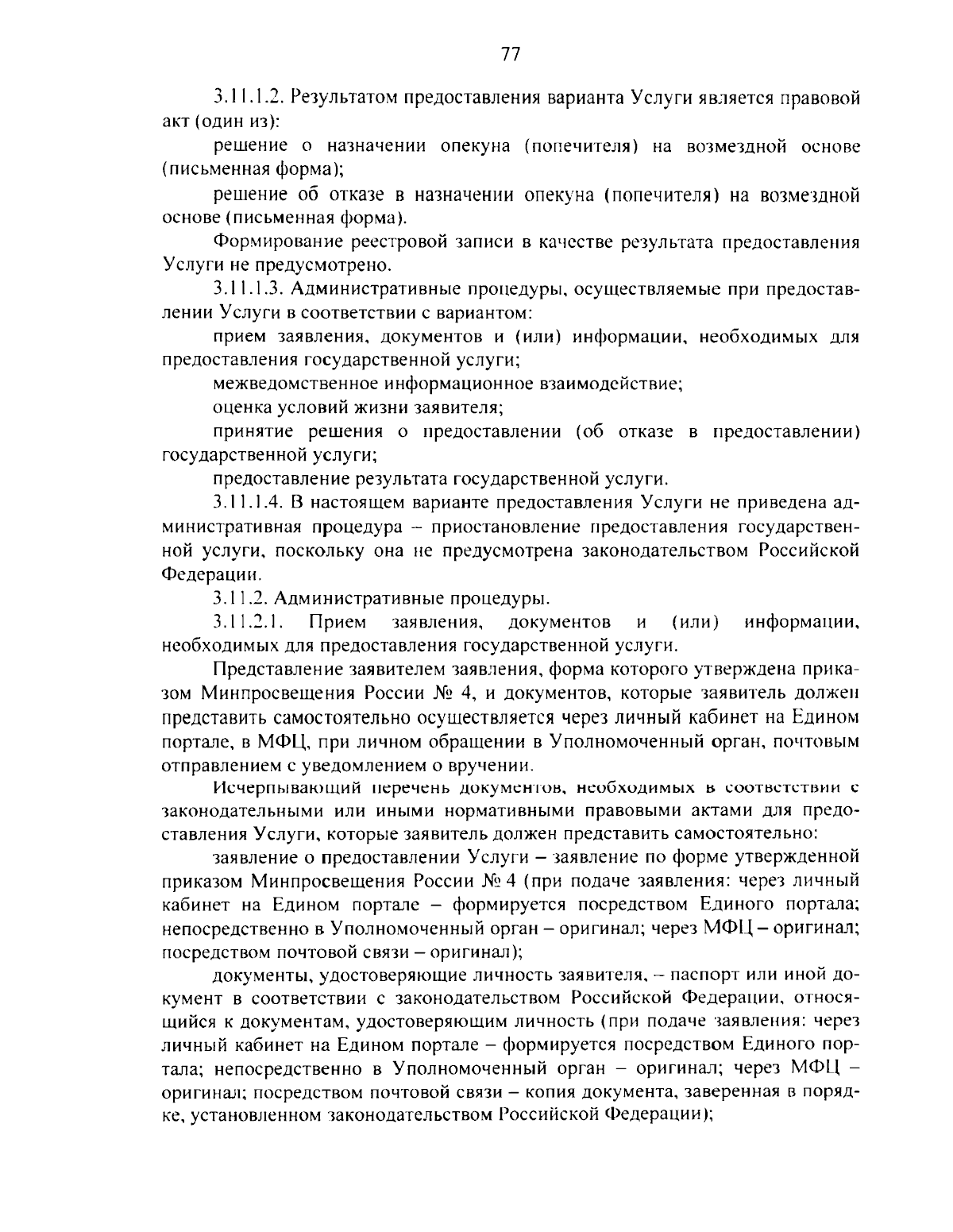 77

3.11.1.2. Результатом предоставления варианта Услуги является правовой акт (один из):

решение о назначении опекуна (попечителя) на возмездной основе (письменная форма);

решение об отказе в назначении опекуна (попечителя) на возмездной основе (письменная форма).

Формирование реестровой записи в качестве результата предоставления Услуги не предусмотрено.

3.11.1.3. Административные процедуры, осуществляемые при предоставлении Услуги в соответствии с вариантом:

прием заявления, документов и (или) информации, необходимых для предоставления государственной услуги;

межведомственное информационное взаимодействие;

оценка условий жизни заявителя;

принятие решения о предоставлении (об отказе в предоставлении) государственной услуги;

предоставление результата государственной услуги.

3.11.1.4. В настоящем варианте предоставления Услуги не приведена административная процедура – приостановление предоставления государственной услуги, поскольку она не предусмотрена законодательством Российской Федерации.

3.11.2. Административные процедуры.

3.11.2.1. Прием заявления, документов и (или) информации, необходимых для предоставления государственной услуги.

Представление заявителем заявления, форма которого утверждена приказом Минпросвещения России № 4, и документов, которые заявитель должен представить самостоятельно осуществляется через личный кабинет на Едином портале, в МФЦ, при личном обращении в Уполномоченный орган, почтовым отправлением с уведомлением о вручении.

Исчерпывающий перечень документов, необходимых в соответствии с законодательными или иными нормативными правовыми актами для предоставления Услуги, которые заявитель должен представить самостоятельно:

заявление о предоставлении Услуги – заявление по форме утвержденной приказом Минпросвещения России № 4 (при подаче заявления: через личный кабинет на Едином портале – формируется посредством Единого портала; непосредственно в Уполномоченный орган – оригинал; через МФЦ – оригинал; посредством почтовой связи – оригинал);

документы, удостоверяющие личность заявителя, – паспорт или иной документ в соответствии с законодательством Российской Федерации, относящийся к документам, удостоверяющим личность (при подаче заявления: через личный кабинет на Едином портале – формируется посредством Единого портала; непосредственно в Уполномоченный орган – оригинал; через МФЦ – оригинал; посредством почтовой связи – копия документа, заверенная в порядке, установленном законодательством Российской Федерации);